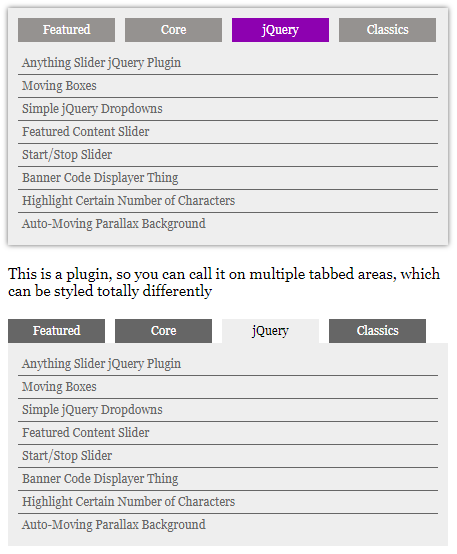 Featured Core jQuery Classics

Anything Slider jQuery Plugin
Moving Boxes
Simple jQuery Dropdowns
Featured Content Slider
Start/Stop Slider
Banner Code Displayer Thing
Highlight Certain Number of Characters
Auto-Moving Parallax Background

This is a plugin, so you can call it on multiple tabbed areas, which can be styled totally differently

Featured Core jQuery Classics

Anything Slider jQuery Plugin
Moving Boxes
Simple jQuery Dropdowns
Featured Content Slider
Start/Stop Slider
Banner Code Displayer Thing
Highlight Certain Number of Characters
Auto-Moving Parallax Background